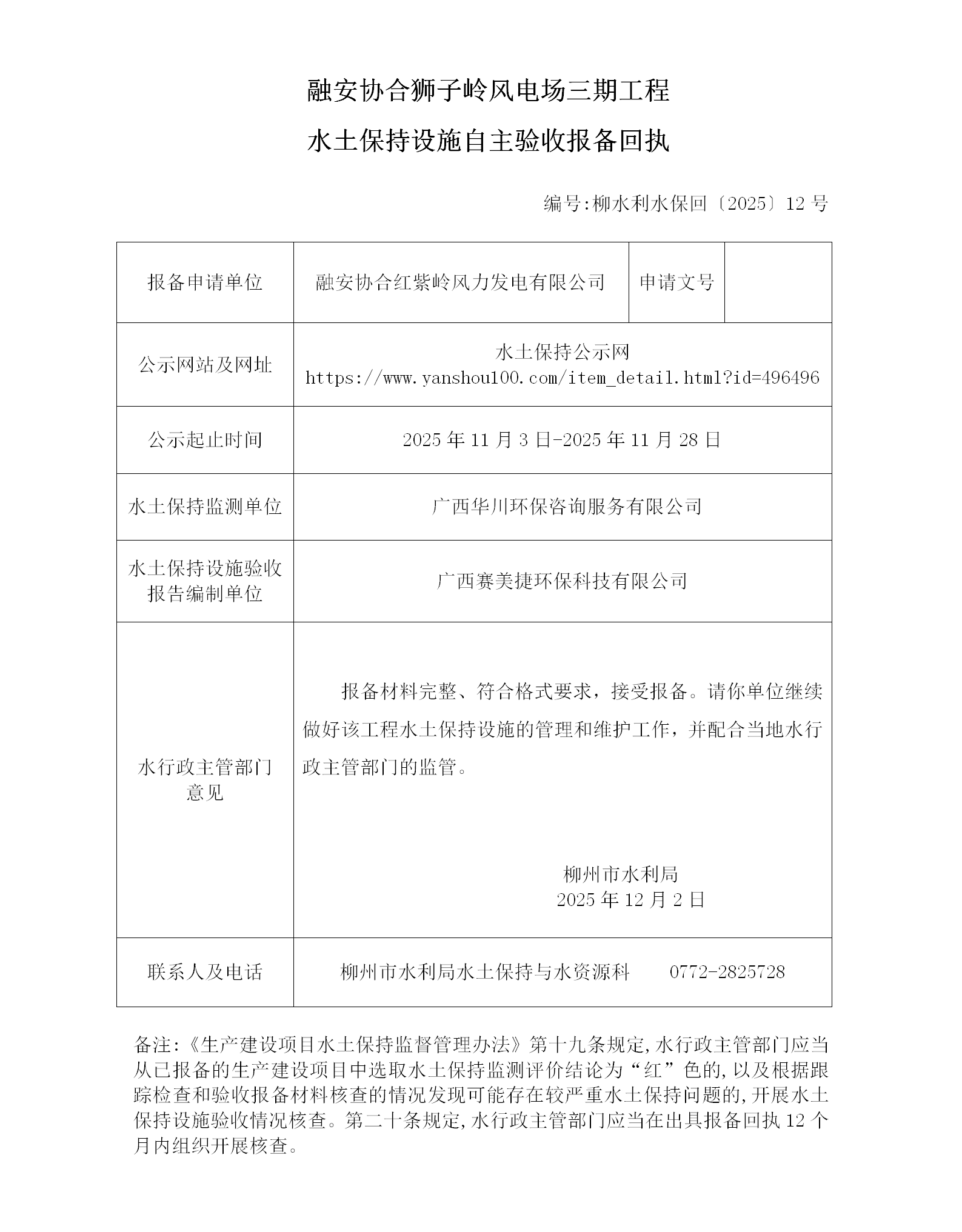 融安协合狮子岭风电场三期工程

水土保持设施自主验收报备回执

编号:柳水利水保回〔2025〕12 号

| 报备申请单位 | 融安协合红紫岭风力发电有限公司 | 申请文号 | |
|---|---|---|---|
| 公示网站及网址 | 水土保持公示网 https://www.yanshou100.com/item_detail.html?id=496496 | | |
| 公示起止时间 | 2025 年 11 月 3 日-2025 年 11 月 28 日 | | |
| 水土保持监测单位 | 广西华川环保咨询服务有限公司 | | |
| 水土保持设施验收报告编制单位 | 广西赛美捷环保科技有限公司 | | |
| 水行政主管部门意见 | 报备材料完整、符合格式要求，接受报备。请你单位继续做好该工程水土保持设施的管理和维护工作，并配合当地水行政主管部门的监管。 柳州市水利局 2025 年 12 月 2 日 | | |
| 联系人及电话 | 柳州市水利局水土保持与水资源科 0772-2825728 | | |

备注:《生产建设项目水土保持监督管理办法》第十九条规定,水行政主管部门应当从已报备的生产建设项目中选取水土保持监测评价结论为“红”色的,以及根据跟踪检查和验收报备材料核查的情况发现可能存在较严重水土保持问题的,开展水土保持设施验收情况核查。第二十条规定,水行政主管部门应当在出具报备回执 12 个月内组织开展核查。